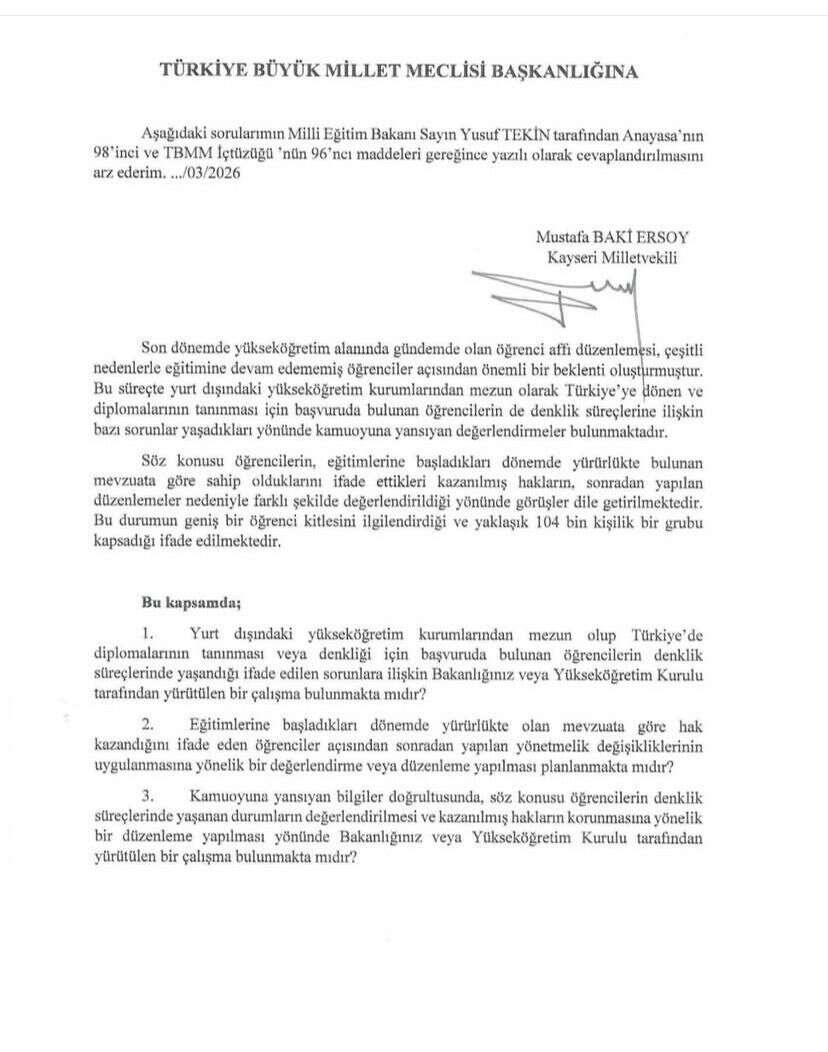 TÜRKİYE BÜYÜK MİLLET MECLİSİ BAŞKANLIĞINA

Aşağıdaki sorularımın Milli Eğitim Bakanı Sayın Yusuf TEKİN tarafından Anayasa'nın 98'inci ve TBMM İçtüzüğü 'nün 96'ncı maddeleri gereğince yazılı olarak cevaplandırılmasını arz ederim. .../03/2026

Mustafa BAKİ ERSOY
Kayseri Milletvekili

Son dönemde yükseköğretim alanında gündemde olan öğrenci affı düzenlemesi, çeşitli nedenlerle eğitimine devam edememiş öğrenciler açısından önemli bir beklenti oluşturmuştur. Bu süreçte yurt dışındaki yükseköğretim kurumlarından mezun olarak Türkiye'ye dönen ve diplomalarının tanınması için başvuruda bulunan öğrencilerin de denklik süreçlerine ilişkin bazı sorunlar yaşadıkları yönünde kamuoyuna yansıyan değerlendirmeler bulunmaktadır.

Söz konusu öğrencilerin, eğitimlerine başladıkları dönemde yürürlükte bulunan mevzuata göre sahip olduklarını ifade ettikleri kazanılmış hakların, sonradan yapılan düzenlemeler nedeniyle farklı şekilde değerlendirildiği yönünde görüşler dile getirilmektedir. Bu durumun geniş bir öğrenci kitlesini ilgilendirdiği ve yaklaşık 104 bin kişilik bir grubu kapsadığı ifade edilmektedir.

Bu kapsamda;

1. Yurt dışındaki yükseköğretim kurumlarından mezun olup Türkiye'de diplomalarının tanınması veya denkliği için başvuruda bulunan öğrencilerin denklik süreçlerinde yaşandığı ifade edilen sorunlara ilişkin Bakanlığınız veya Yükseköğretim Kurulu tarafından yürütülen bir çalışma bulunmakta mıdır?

2. Eğitimlerine başladıkları dönemde yürürlükte olan mevzuata göre hak kazandığını ifade eden öğrenciler açısından sonradan yapılan yönetmelik değişikliklerinin uygulanmasına yönelik bir değerlendirme veya düzenleme yapılması planlanmakta mıdır?

3. Kamuoyuna yansıyan bilgiler doğrultusunda, söz konusu öğrencilerin denklik süreçlerinde yaşanan durumların değerlendirilmesi ve kazanılmış hakların korunmasına yönelik bir düzenleme yapılması yönünde Bakanlığınız veya Yükseköğretim Kurulu tarafından yürütülen bir çalışma bulunmakta mıdır?